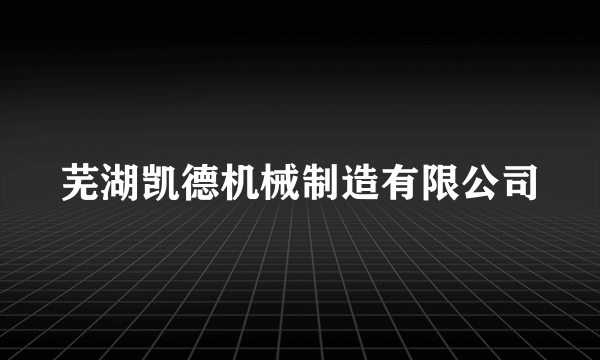 芜湖凯德机械制造有限公司